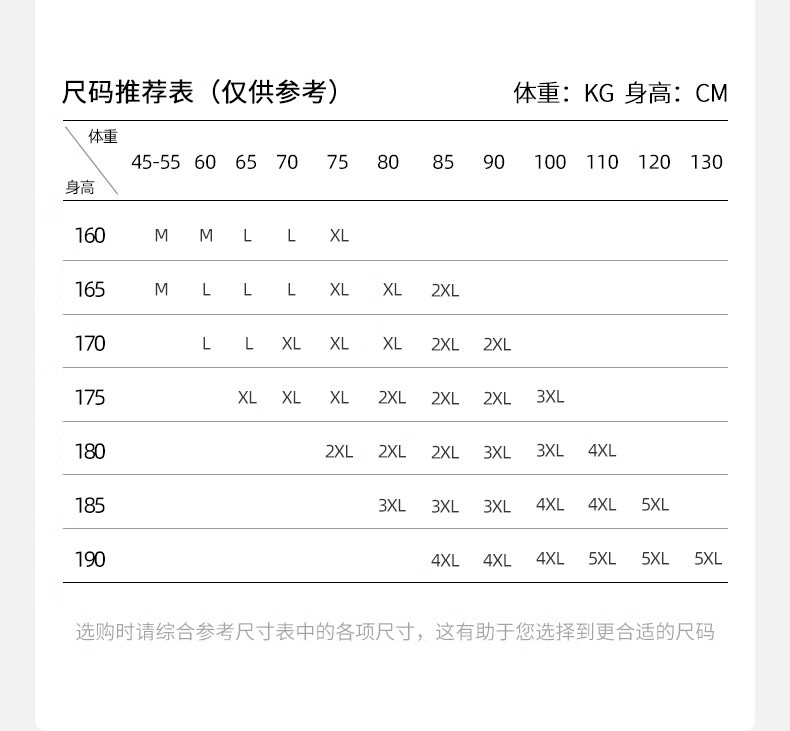 尺码推荐表（仅供参考） 体重：KG 身高：CM

| 体重 身高 | 45-55 | 60 | 65 | 70 | 75 | 80 | 85 | 90 | 100 | 110 | 120 | 130 |
|---|---|---|---|---|---|---|---|---|---|---|---|---|
| 160 | M | M | L | L | XL | | | | | | | |
| 165 | M | L | L | L | XL | XL | 2XL | | | | | |
| 170 | | L | L | XL | XL | XL | 2XL | 2XL | | | | |
| 175 | | | XL | XL | XL | 2XL | 2XL | 2XL | 3XL | | | |
| 180 | | | | | 2XL | 2XL | 2XL | 3XL | 3XL | 4XL | | |
| 185 | | | | | | 3XL | 3XL | 3XL | 4XL | 4XL | 5XL | |
| 190 | | | | | | | 4XL | 4XL | 4XL | 5XL | 5XL | 5XL |

选购时请综合参考尺寸表中的各项尺寸，这有助于您选择到更合适的尺码